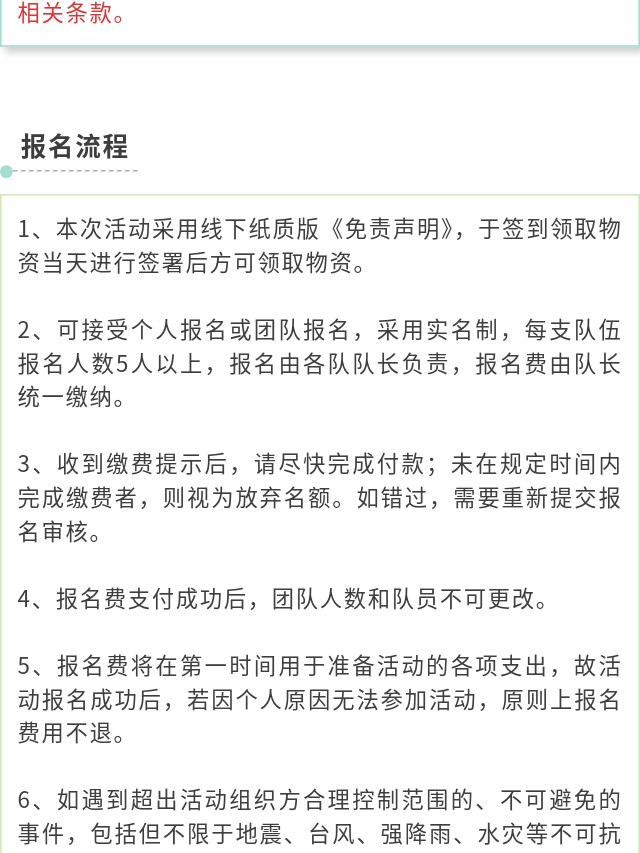 相关条款。

报名流程

1、本次活动采用线下纸质版《免责声明》，于签到领取物资当天进行签署后方可领取物资。

2、可接受个人报名或团队报名，采用实名制，每支队伍报名人数5人以上，报名由各队队长负责，报名费由队长统一缴纳。

3、收到缴费提示后，请尽快完成付款；未在规定时间内完成缴费者，则视为放弃名额。如错过，需要重新提交报名审核。

4、报名费支付成功后，团队人数和队员不可更改。

5、报名费将在第一时间用于准备活动的各项支出，故活动报名成功后，若因个人原因无法参加活动，原则上报名费用不退。

6、如遇到超出活动组织方合理控制范围的、不可避免的事件，包括但不限于地震、台风、强降雨、水灾等不可抗